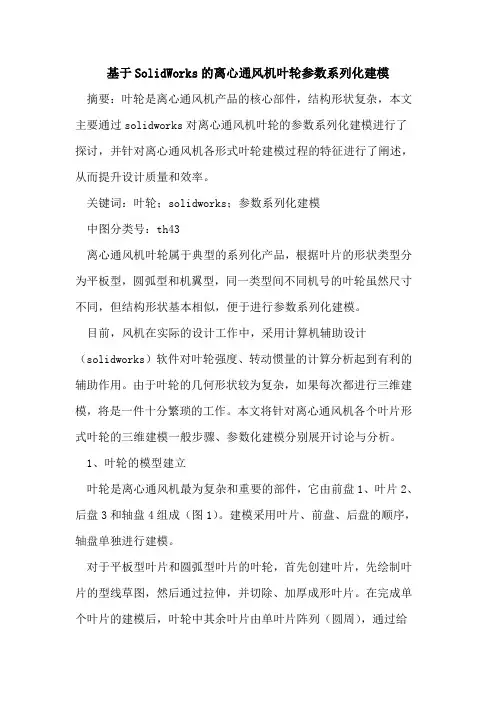 基于SolidWorks的离心通风机叶轮参数系列化建模

摘要：叶轮是离心通风机产品的核心部件，结构形状复杂，本文主要通过solidworks对离心通风机叶轮的参数系列化建模进行了探讨，并针对离心通风机各形式叶轮建模过程的特征进行了阐述，从而提升设计质量和效率。

关键词：叶轮；solidworks；参数系列化建模

中图分类号：th43

离心通风机叶轮属于典型的系列化产品，根据叶片的形状类型分为平板型，圆弧型和机翼型，同一类型间不同机号的叶轮虽然尺寸不同，但结构形状基本相似，便于进行参数系列化建模。

目前，风机在实际的设计工作中，采用计算机辅助设计（solidworks）软件对叶轮强度、转动惯量的计算分析起到有利的辅助作用。由于叶轮的几何形状较为复杂，如果每次都进行三维建模，将是一件十分繁琐的工作。本文将针对离心通风机各个叶片形式叶轮的三维建模一般步骤、参数化建模分别展开讨论与分析。

1、叶轮的模型建立

叶轮是离心通风机最为复杂和重要的部件，它由前盘1、叶片2、后盘3和轴盘4组成（图1）。建模采用叶片、前盘、后盘的顺序，轴盘单独进行建模。

对于平板型叶片和圆弧型叶片的叶轮，首先创建叶片，先绘制叶片的型线草图，然后通过拉伸，并切除、加厚成形叶片。在完成单个叶片的建模后，叶轮中其余叶片由单叶片阵列（圆周），通过给